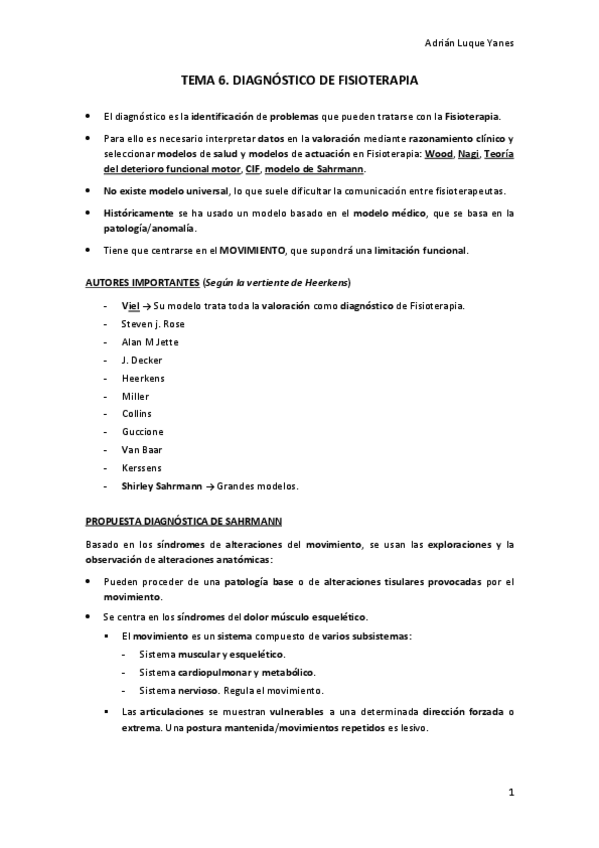 Adrián Luque Yanes

TEMA 6. DIAGNÓSTICO DE FISIOTERAPIA

- El diagnóstico es la identificación de problemas que pueden tratarse con la Fisioterapia.
- Para ello es necesario interpretar datos en la valoración mediante razonamiento clínico y seleccionar modelos de salud y modelos de actuación en Fisioterapia: Wood, Nagi, Teoría del deterioro funcional motor, CIF, modelo de Sahrmann.
- No existe modelo universal, lo que suele dificultar la comunicación entre fisioterapeutas.
- Históricamente se ha usado un modelo basado en el modelo médico, que se basa en la patología/anomalía.
- Tiene que centrarse en el MOVIMIENTO, que supondrá una limitación funcional.

AUTORES IMPORTANTES (Según la vertiente de Heerkens)

- Viel → Su modelo trata toda la valoración como diagnóstico de Fisioterapia.
- Steven j. Rose
- Alan M Jette
- J. Decker
- Heerkens
- Miller
- Collins
- Guccione
- Van Baar
- Kerssens
- Shirley Sahrmann → Grandes modelos.

PROPUESTA DIAGNÓSTICA DE SAHRMANN

Basado en los síndromes de alteraciones del movimiento, se usan las exploraciones y la observación de alteraciones anatómicas:

- Pueden proceder de una patología base o de alteraciones tisulares provocadas por el movimiento.
- Se centra en los síndromes del dolor músculo esquelético.
  - El movimiento es un sistema compuesto de varios subsistemas:
    - Sistema muscular y esquelético.
    - Sistema cardiopulmonar y metabólico.
    - Sistema nervioso. Regula el movimiento.
  - Las articulaciones se muestran vulnerables a una determinada dirección forzada o extrema. Una postura mantenida/movimientos repetidos es lesivo.

1